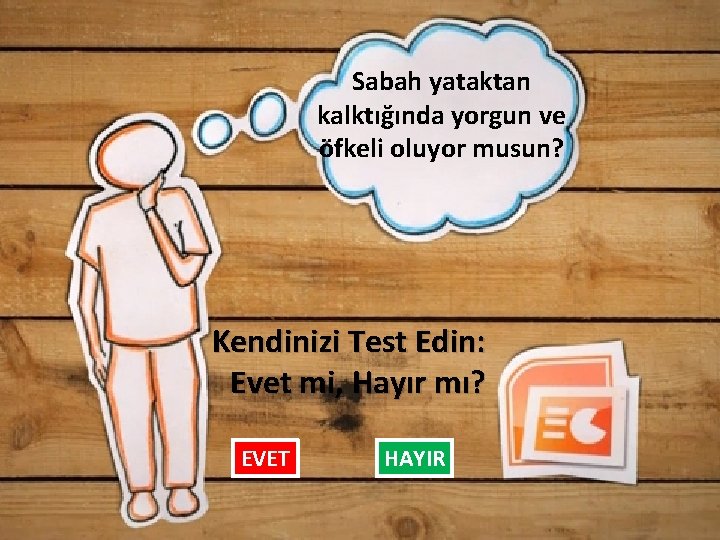 Sabah yataktan kalktığında yorgun ve öfkeli oluyor musun?

Kendinizi Test Edin:
Evet mi, Hayır mı?

EVET

HAYIR